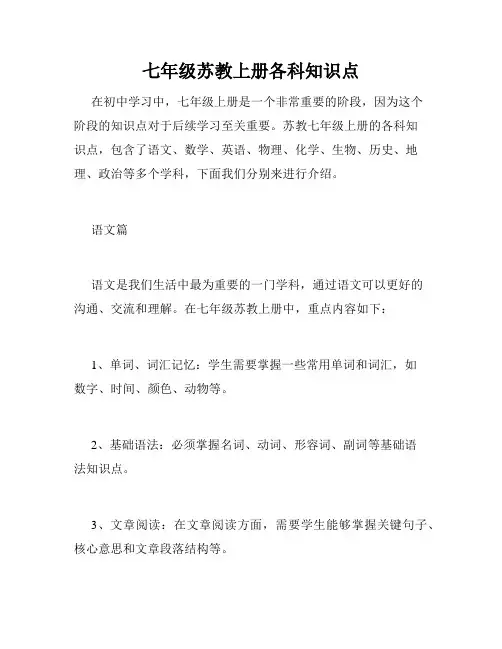 七年级苏教上册各科知识点

在初中学习中，七年级上册是一个非常重要的阶段，因为这个阶段的知识点对于后续学习至关重要。苏教七年级上册的各科知识点，包含了语文、数学、英语、物理、化学、生物、历史、地理、政治等多个学科，下面我们分别来进行介绍。

语文篇

语文是我们生活中最为重要的一门学科，通过语文可以更好的沟通、交流和理解。在七年级苏教上册中，重点内容如下：

1、单词、词汇记忆：学生需要掌握一些常用单词和词汇，如数字、时间、颜色、动物等。

2、基础语法：必须掌握名词、动词、形容词、副词等基础语法知识点。

3、文章阅读：在文章阅读方面，需要学生能够掌握关键句子、核心意思和文章段落结构等。